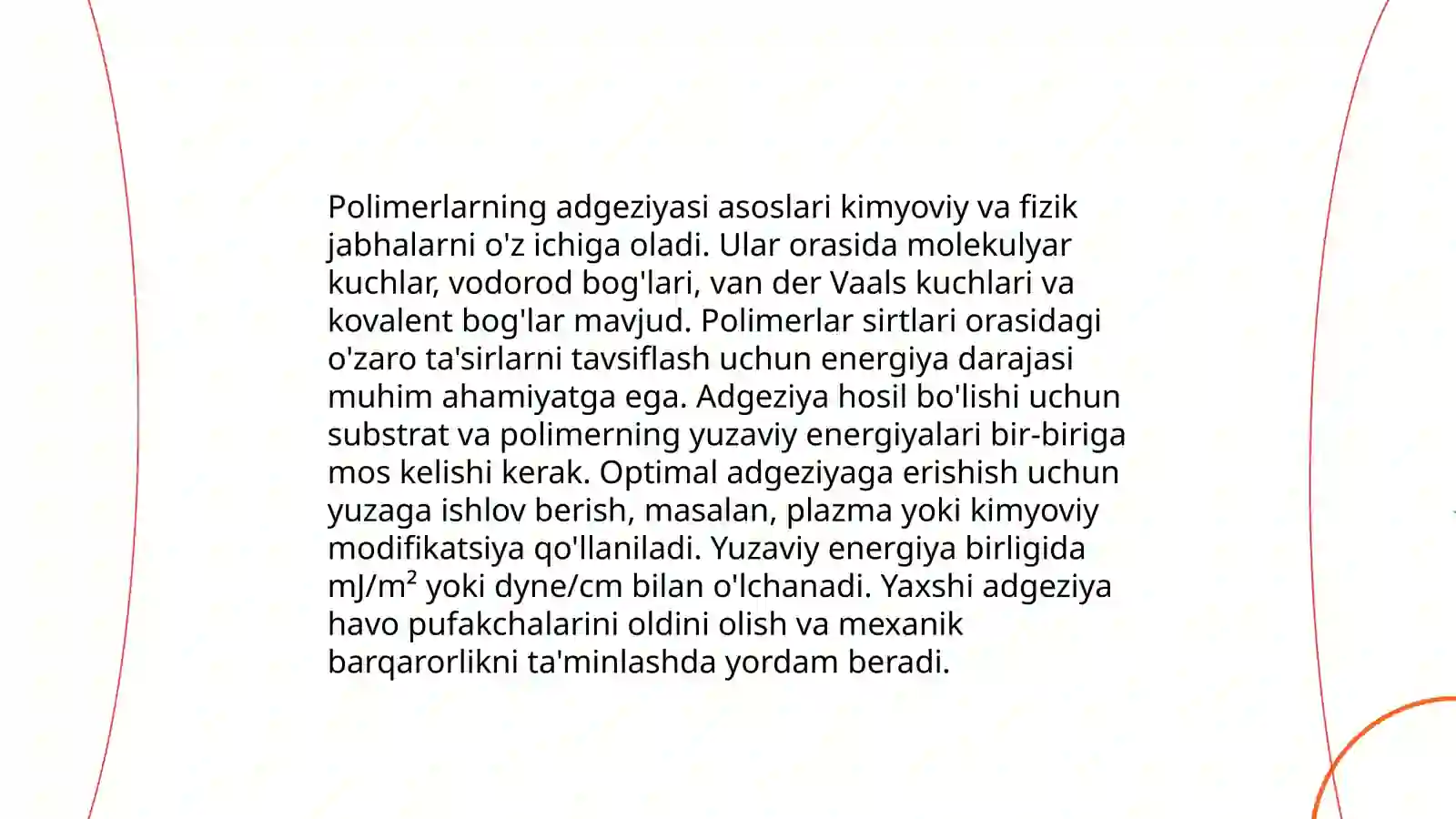 Polimerlarning adgeziyasi asoslari kimyoviy va fizik jabhalarni o'z ichiga oladi. Ular orasida molekulyar kuchlar, vodorod bog'lari, van der Vaals kuchlari va kovalent bog'lar mavjud. Polimerlar sirtlari orasidagi o'zaro ta'sirlarni tavsiflash uchun energiya darajasi muhim ahamiyatga ega. Adgeziya hosil bo'lishi uchun substrat va polimerning yuzaviy energiyalari bir-biriga mos kelishi kerak. Optimal adgeziyaga erishish uchun yuzaga ishlov berish, masalan, plazma yoki kimyoviy modifikatsiya qo'llaniladi. Yuzaviy energiya birligida $mJ/m^2$ yoki dyne/cm bilan o'lchanadi. Yaxshi adgeziya havo pufakchalarini oldini olish va mexanik barqarorlikni ta'minlashda yordam beradi.